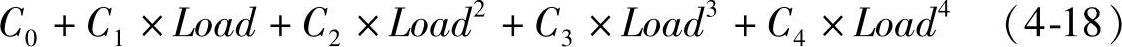 $C_0 + C_1 \times Load + C_2 \times Load^2 + C_3 \times Load^3 + C_4 \times Load^4$ （4-18）